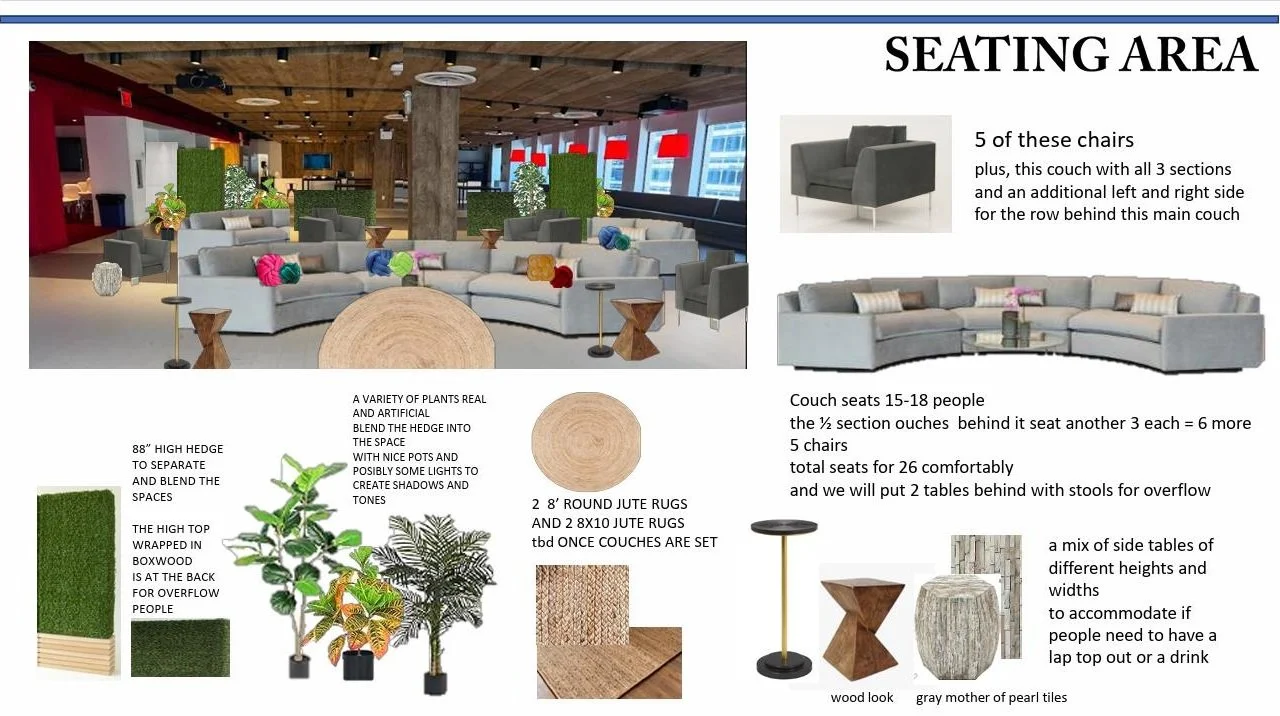 SEATING AREA

5 of these chairs
plus, this couch with all 3 sections and an additional left and right side for the row behind this main couch

Couch seats 15-18 people
the ½ section ouches behind it seat another 3 each = 6 more
5 chairs
total seats for 26 comfortably
and we will put 2 tables behind with stools for overflow

88" HIGH HEDGE TO SEPARATE AND BLEND THE SPACES

THE HIGH TOP WRAPPED IN BOXWOOD IS AT THE BACK FOR OVERFLOW PEOPLE

A VARIETY OF PLANTS REAL AND ARTIFICIAL
BLEND THE HEDGE INTO THE SPACE
WITH NICE POTS AND POSIBLY SOME LIGHTS TO CREATE SHADOWS AND TONES

2 8' ROUND JUTE RUGS AND 2 8X10 JUTE RUGS
tbd ONCE COUCHES ARE SET

a mix of side tables of different heights and widths
to accommodate if people need to have a lap top out or a drink

wood look
gray mother of pearl tiles